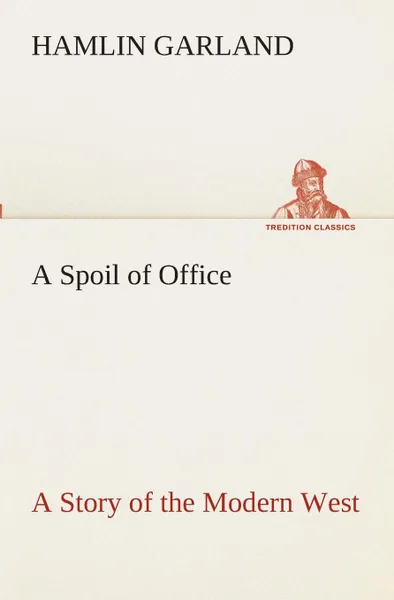 HAMLIN GARLAND

TREDITION CLASSICS

A Spoil of Office

A Story of the Modern West